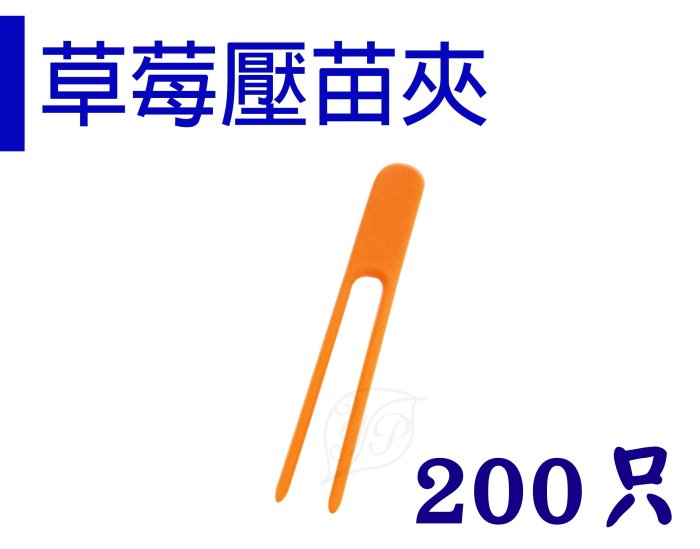 草莓壓苗夾

200只